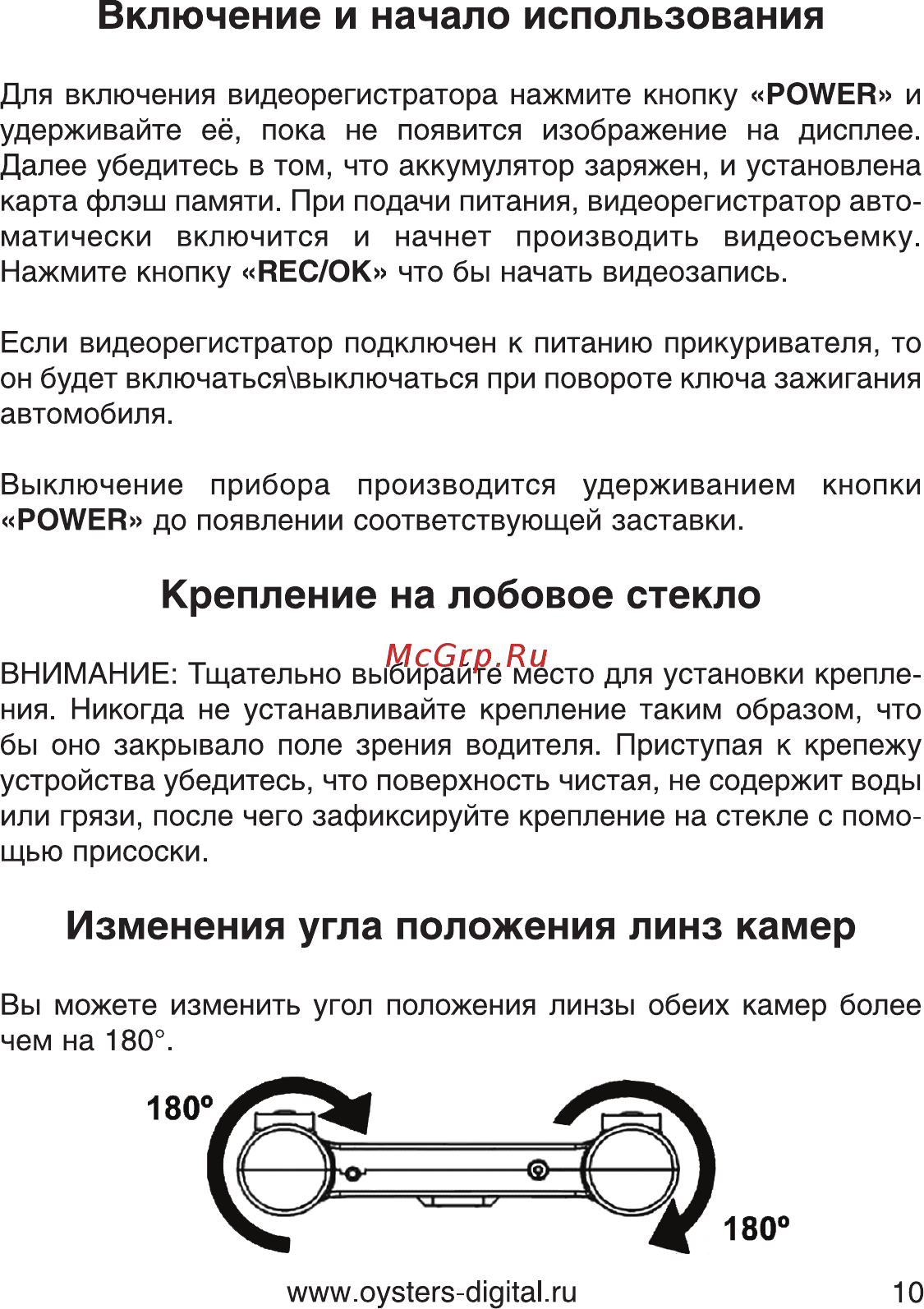 Включение и начало использования

Для включения видеорегистратора нажмите кнопку «POWER» и удерживайте её, пока не появится изображение на дисплее. Далее убедитесь в том, что аккумулятор заряжен, и установлена карта флэш памяти. При подачи питания, видеорегистратор автоматически включится и начнет производить видеосъемку. Нажмите кнопку «REC/OK» что бы начать видеозапись.

Если видеорегистратор подключен к питанию прикуривателя, то он будет включаться\выключаться при повороте ключа зажигания автомобиля.

Выключение прибора производится удерживанием кнопки «POWER» до появлении соответствующей заставки.

Крепление на лобовое стекло

McGrp.Ru

ВНИМАНИЕ: Тщательно выбирайте место для установки крепления. Никогда не устанавливайте крепление таким образом, что бы оно закрывало поле зрения водителя. Приступая к крепежу устройства убедитесь, что поверхность чистая, не содержит воды или грязи, после чего зафиксируйте крепление на стекле с помощью присоски.

Изменения угла положения линз камер

Вы можете изменить угол положения линзы обеих камер более чем на 180°.

180º

180º

www.oysters-digital.ru

10